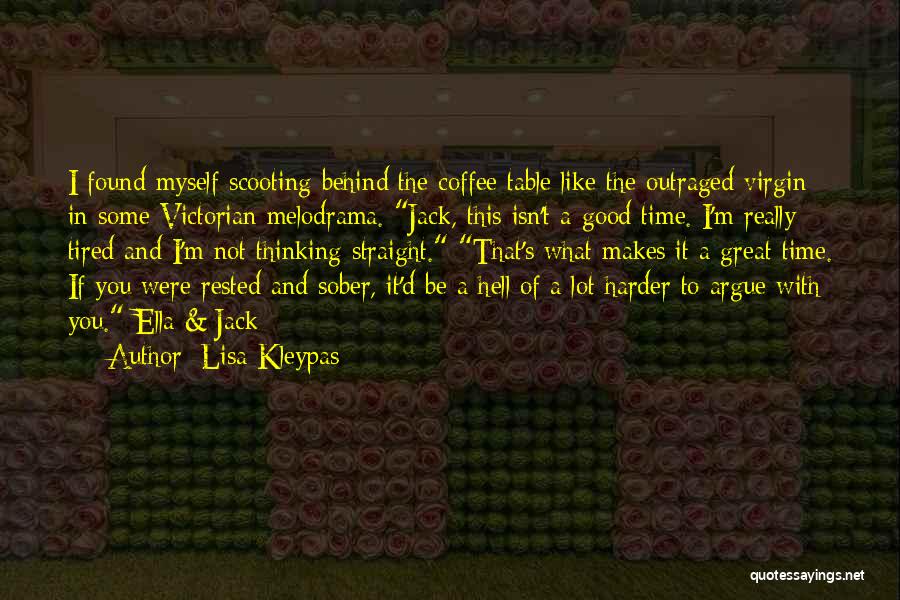 I found myself scooting behind the coffee table like the outraged virgin in some Victorian melodrama. "Jack, this isn't a good time. I'm really tired and I'm not thinking straight." "That's what makes it a great time. If you were rested and sober, it'd be a hell of a lot harder to argue with you." Ella & Jack

Author: Lisa Kleypas

quotessayings.net